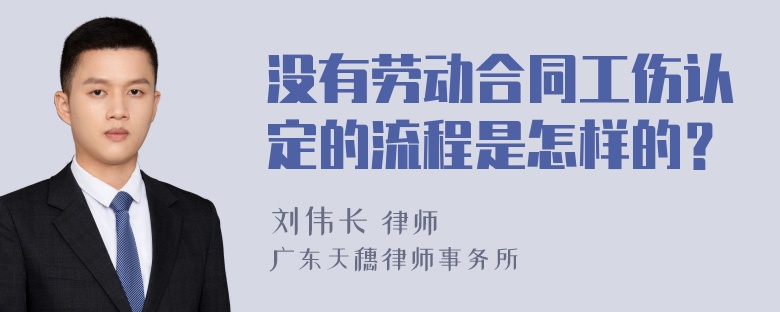 没有劳动合同工伤认定的流程是怎样的？

刘伟长 律师
广东天穗律师事务所